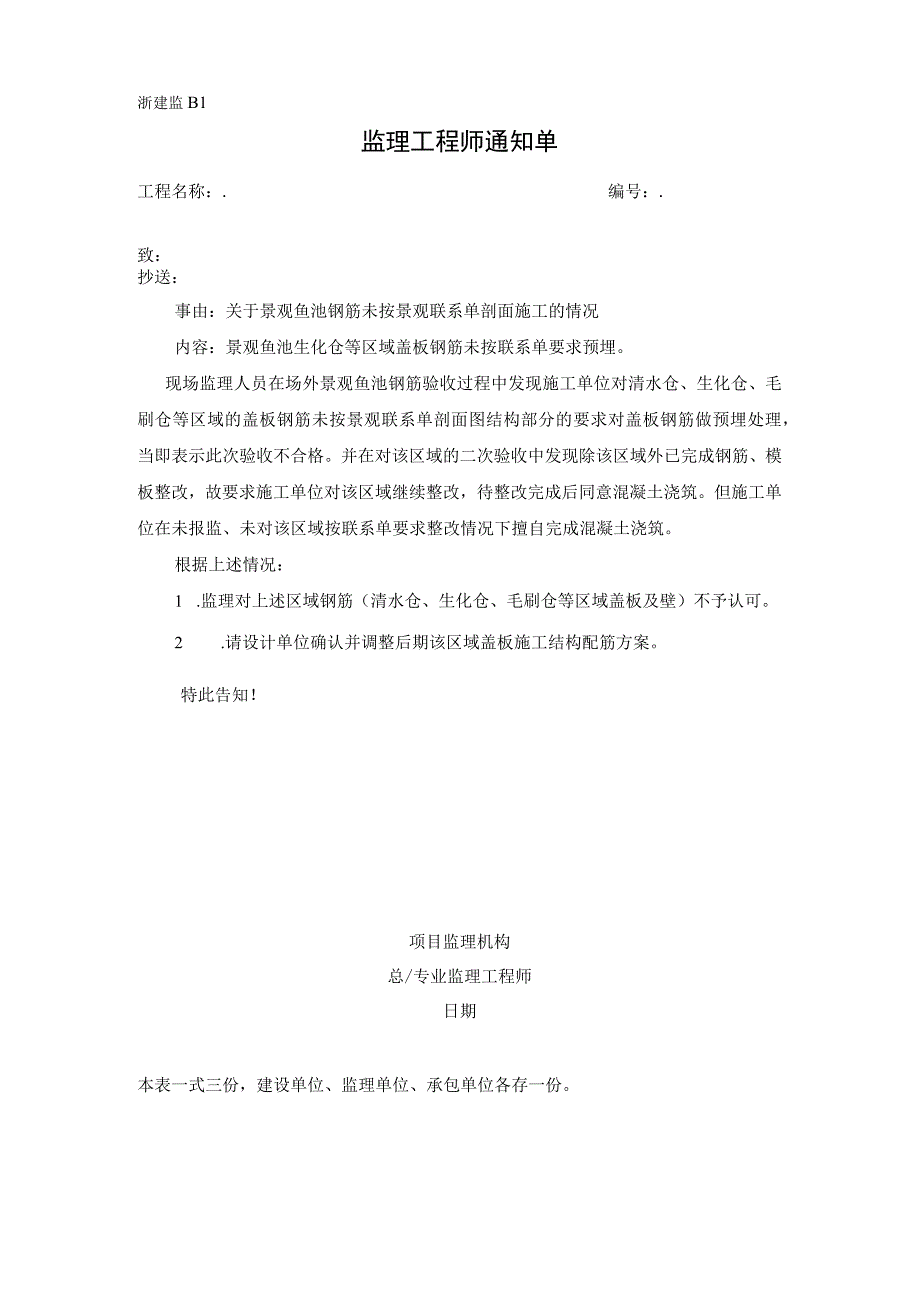 浙建监 B1

监理工程师通知单

工程名称：.　　　　　　　　　　　　　　　　　编号：.

致：
抄送：

事由：关于景观鱼池钢筋未按景观联系单剖面施工的情况

内容：景观鱼池生化仓等区域盖板钢筋未按联系单要求预埋。

现场监理人员在场外景观鱼池钢筋验收过程中发现施工单位对清水仓、生化仓、毛刷仓等区域的盖板钢筋未按景观联系单剖面图结构部分的要求对盖板钢筋做预埋处理，当即表示此次验收不合格。并在对该区域的二次验收中发现除该区域外已完成钢筋、模板整改，故要求施工单位对该区域继续整改，待整改完成后同意混凝土浇筑。但施工单位在未报监、未对该区域按联系单要求整改情况下擅自完成混凝土浇筑。

根据上述情况：

1 .监理对上述区域钢筋（清水仓、生化仓、毛刷仓等区域盖板及壁）不予认可。

2 .请设计单位确认并调整后期该区域盖板施工结构配筋方案。

特此告知！

项目监理机构
总/专业监理工程师
日期

本表一式三份，建设单位、监理单位、承包单位各存一份。